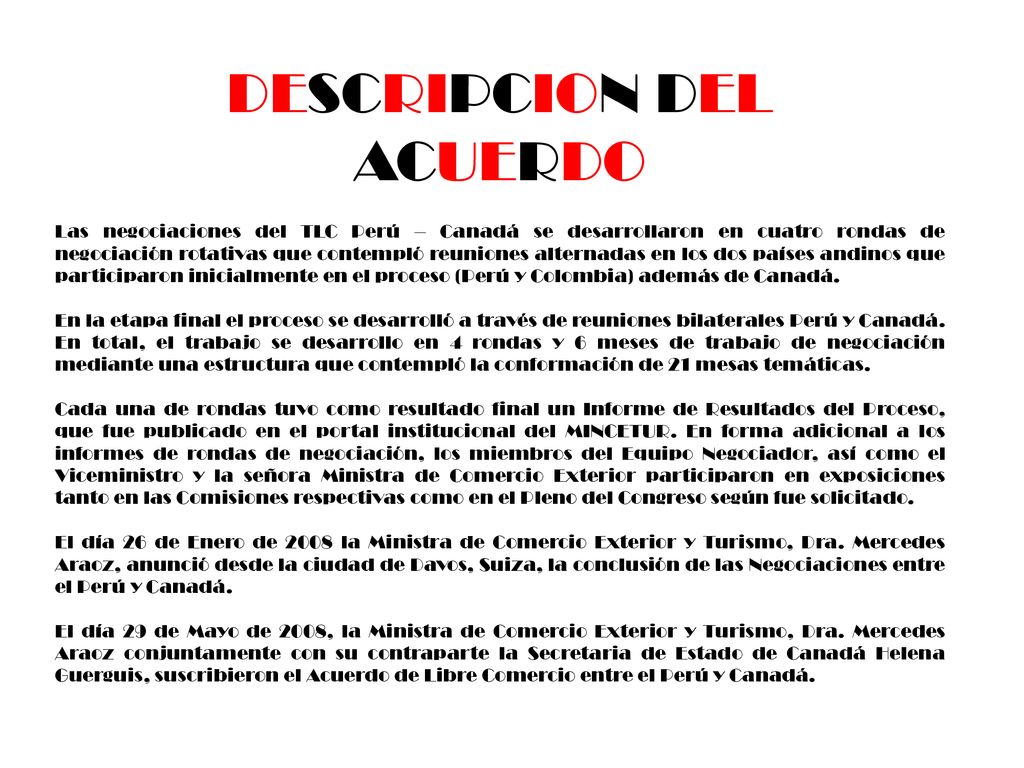 DESCRIPCION DEL ACUERDO

Las negociaciones del TLC Perú – Canadá se desarrollaron en cuatro rondas de negociación rotativas que contempló reuniones alternadas en los dos países andinos que participaron inicialmente en el proceso (Perú y Colombia) además de Canadá.

En la etapa final el proceso se desarrolló a través de reuniones bilaterales Perú y Canadá. En total, el trabajo se desarrollo en 4 rondas y 6 meses de trabajo de negociación mediante una estructura que contempló la conformación de 21 mesas temáticas.

Cada una de rondas tuvo como resultado final un Informe de Resultados del Proceso, que fue publicado en el portal institucional del MINCETUR. En forma adicional a los informes de rondas de negociación, los miembros del Equipo Negociador, así como el Viceministro y la señora Ministra de Comercio Exterior participaron en exposiciones tanto en las Comisiones respectivas como en el Pleno del Congreso según fue solicitado.

El día 26 de Enero de 2008 la Ministra de Comercio Exterior y Turismo, Dra. Mercedes Araoz, anunció desde la ciudad de Davos, Suiza, la conclusión de las Negociaciones entre el Perú y Canadá.

El día 29 de Mayo de 2008, la Ministra de Comercio Exterior y Turismo, Dra. Mercedes Araoz conjuntamente con su contraparte la Secretaria de Estado de Canadá Helena Guerguis, suscribieron el Acuerdo de Libre Comercio entre el Perú y Canadá.